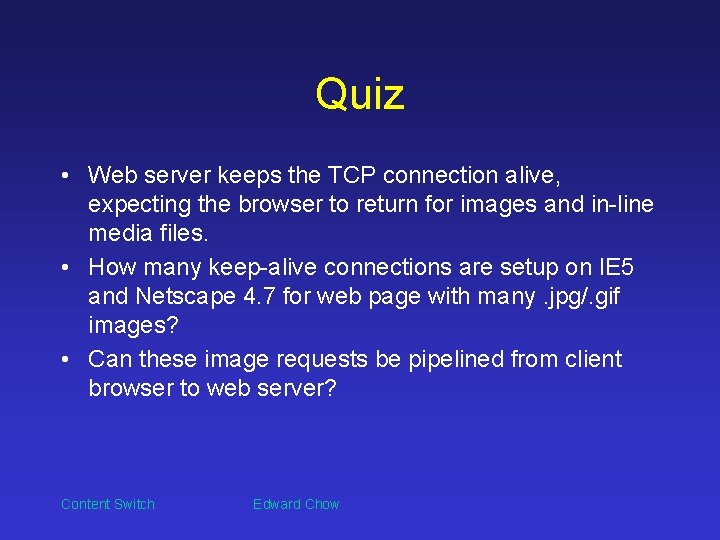 Quiz

• Web server keeps the TCP connection alive, expecting the browser to return for images and in-line media files.

• How many keep-alive connections are setup on IE5 and Netscape 4.7 for web page with many .jpg/.gif images?

• Can these image requests be pipelined from client browser to web server?

Content Switch

Edward Chow